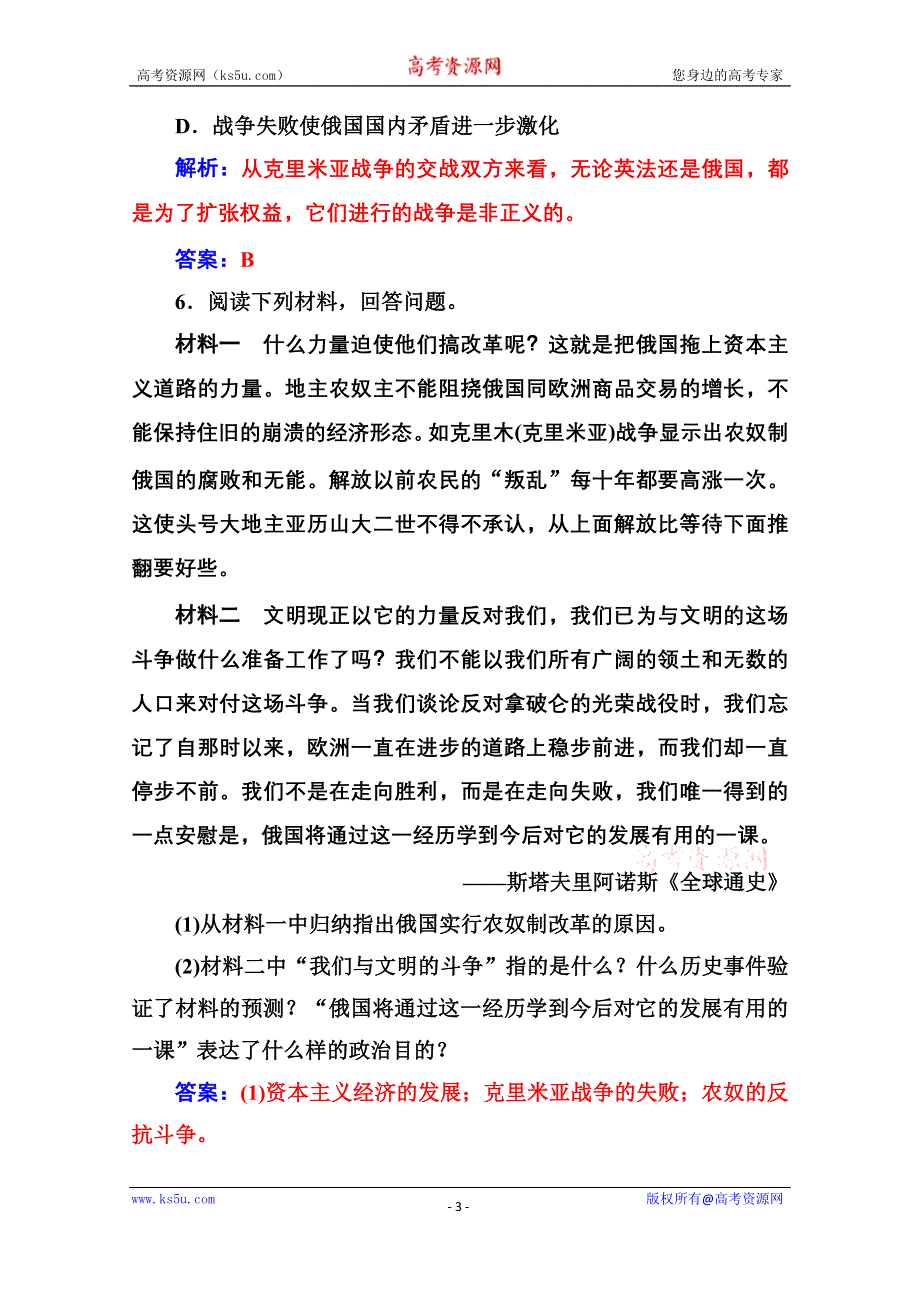 高考资源网（ks5u.com） 高考资源网 您身边的高考专家

D．战争失败使俄国国内矛盾进一步激化

解析：从克里米亚战争的交战双方来看，无论英法还是俄国，都是为了扩张权益，它们进行的战争是非正义的。

答案：B

6．阅读下列材料，回答问题。

材料一 什么力量迫使他们搞改革呢？这就是把俄国拖上资本主义道路的力量。地主农奴主不能阻挠俄国同欧洲商品交易的增长，不能保持住旧的崩溃的经济形态。如克里木(克里米亚)战争显示出农奴制俄国的腐败和无能。解放以前农民的“叛乱”每十年都要高涨一次。这使头号大地主亚历山大二世不得不承认，从上面解放比等待下面推翻要好些。

材料二 文明现正以它的力量反对我们，我们已为与文明的这场斗争做什么准备工作了吗？我们不能以我们所有广阔的领土和无数的人口来对付这场斗争。当我们谈论反对拿破仑的光荣战役时，我们忘记了自那时以来，欧洲一直在进步的道路上稳步前进，而我们却一直停步不前。我们不是在走向胜利，而是在走向失败，我们唯一得到的一点安慰是，俄国将通过这一经历学到今后对它的发展有用的一课。

高考资源网

——斯塔夫里阿诺斯《全球通史》

(1)从材料一中归纳指出俄国实行农奴制改革的原因。

(2)材料二中“我们与文明的斗争”指的是什么？什么历史事件验证了材料的预测？“俄国将通过这一经历学到今后对它的发展有用的一课”表达了什么样的政治目的？

答案：(1)资本主义经济的发展；克里米亚战争的失败；农奴的反抗斗争。

www.ks5u.com - 3 - 版权所有@高考资源网